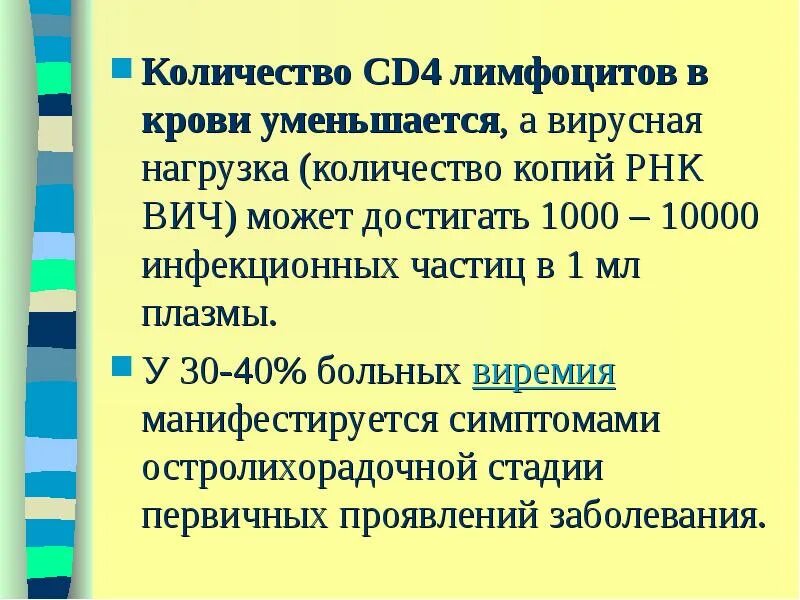 Количество CD4 лимфоцитов в крови уменьшается, а вирусная нагрузка (количество копий РНК ВИЧ) может достигать 1000 – 10000 инфекционных частиц в 1 мл плазмы.

У 30-40% больных виремия манифестируется симптомами остролихорадочной стадии первичных проявлений заболевания.